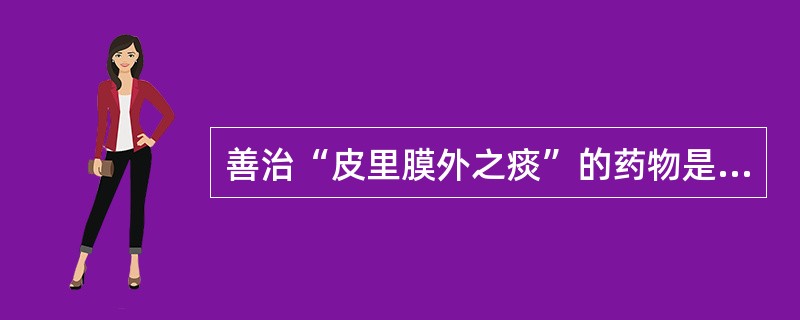 善治“皮里膜外之痰”的药物是...